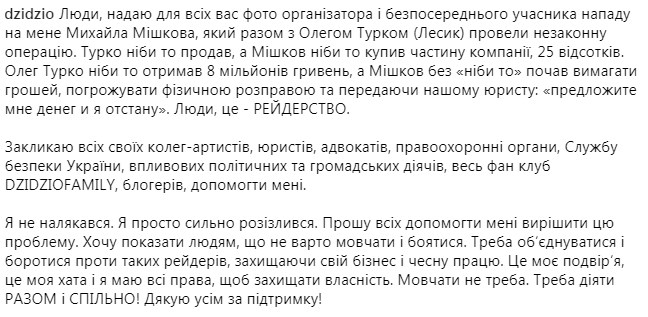 dzidzio Люди, надаю для всіх вас фото організатора і безпосереднього учасника нападу на мене Михайла Мішкова, який разом з Олегом Турком (Лесик) провели незаконну операцію. Турко ніби то продав, а Мішков ніби то купив частину компанії, 25 відсотків. Олег Турко ніби то отримав 8 мільйонів гривень, а Мішков без «ніби то» почав вимагати грошей, погрожувати фізичною розправою та передаючи нашому юристу: «предложите мне денег и я отстану». Люди, це - РЕЙДЕРСТВО.

Закликаю всіх своїх колег-артистів, юристів, адвокатів, правоохоронні органи, Службу безпеки України, впливових політичних та громадських діячів, весь фан клуб DZIDZIOFAMILY, блогерів, допомогти мені.

Я не налякався. Я просто сильно розізлився. Прошу всіх допомогти мені вирішити цю проблему. Хочу показати людям, що не варто мовчати і боятися. Треба об'єднуватися і боротися проти таких рейдерів, захищаючи свій бізнес і чесну працю. Це моє подвір'я, це моя хата і я маю всі права, щоб захищати власність. Мовчати не треба. Треба діяти РАЗОМ і СПІЛЬНО! Дякую усім за підтримку!